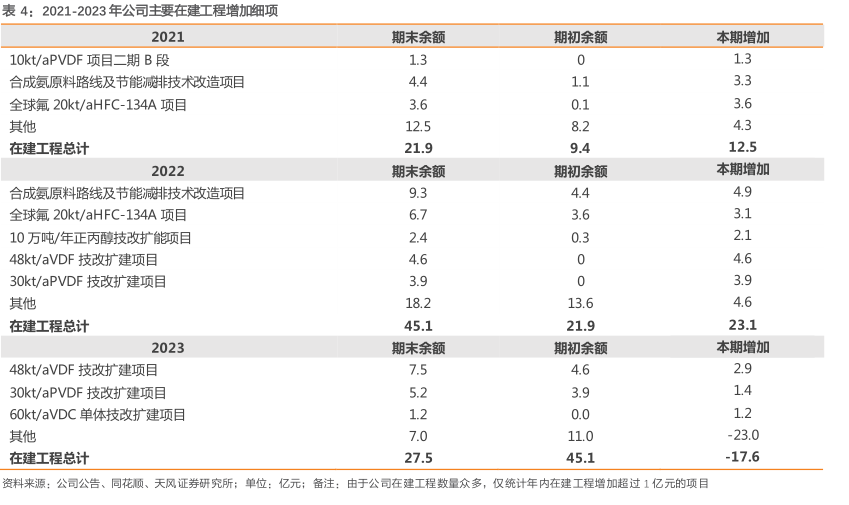 表 4：2021-2023 年公司主要在建工程增加细项

| 2021 | 期末余额 | 期初余额 | 本期增加 |
|---|---|---|---|
| 10kt/aPVDF 项目二期 B 段 | 1.3 | 0 | 1.3 |
| 合成氨原料路线及节能减排技术改造项目 | 4.4 | 1.1 | 3.3 |
| 全球氟 20kt/aHFC-134A 项目 | 3.6 | 0.1 | 3.6 |
| 其他 | 12.5 | 8.2 | 4.3 |
| **在建工程总计** | **21.9** | **9.4** | **12.5** |
| **2022** | **期末余额** | **期初余额** | **本期增加** |
| 合成氨原料路线及节能减排技术改造项目 | 9.3 | 4.4 | 4.9 |
| 全球氟 20kt/aHFC-134A 项目 | 6.7 | 3.6 | 3.1 |
| 10 万吨/年正丙醇技改扩能项目 | 2.4 | 0.3 | 2.1 |
| 48kt/aVDF 技改扩建项目 | 4.6 | 0 | 4.6 |
| 30kt/aPVDF 技改扩建项目 | 3.9 | 0 | 3.9 |
| 其他 | 18.2 | 13.6 | 4.6 |
| **在建工程总计** | **45.1** | **21.9** | **23.1** |
| **2023** | **期末余额** | **期初余额** | **本期增加** |
| 48kt/aVDF 技改扩建项目 | 7.5 | 4.6 | 2.9 |
| 30kt/aPVDF 技改扩建项目 | 5.2 | 3.9 | 1.4 |
| 60kt/aVDC 单体技改扩建项目 | 1.2 | 0.0 | 1.2 |
| 其他 | 7.0 | 11.0 | -23.0 |
| **在建工程总计** | **27.5** | **45.1** | **-17.6** |

资料来源：公司公告、同花顺、天风证券研究所；单位：亿元；备注：由于公司在建工程数量众多，仅统计年内在建工程增加超过 1 亿元的项目